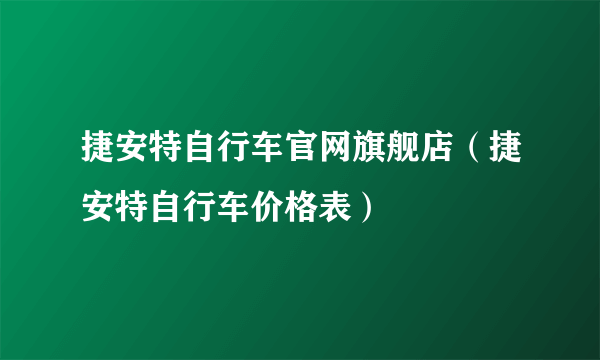 捷安特自行车官网旗舰店（捷安特自行车价格表）